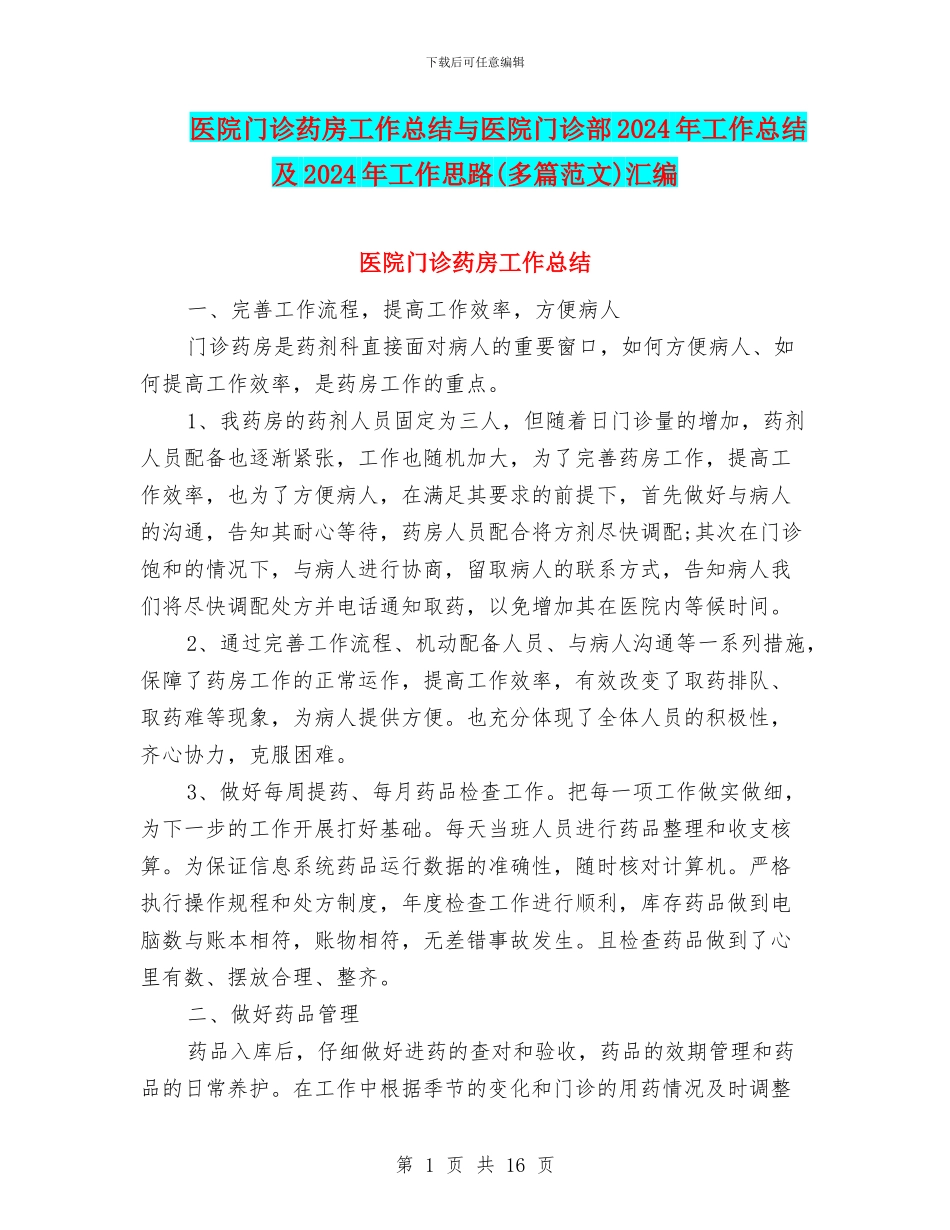 下载后可任意编辑

医院门诊药房工作总结与医院门诊部2024年工作总结及2024年工作思路(多篇范文)汇编

医院门诊药房工作总结

一、完善工作流程，提高工作效率，方便病人

门诊药房是药剂科直接面对病人的重要窗口，如何方便病人、如何提高工作效率，是药房工作的重点。

1、我药房的药剂人员固定为三人，但随着日门诊量的增加，药剂人员配备也逐渐紧张，工作也随机加大，为了完善药房工作，提高工作效率，也为了方便病人，在满足其要求的前提下，首先做好与病人的沟通，告知其耐心等待，药房人员配合将方剂尽快调配;其次在门诊饱和的情况下，与病人进行协商，留取病人的联系方式，告知病人我们将尽快调配处方并电话通知取药，以免增加其在医院内等候时间。

2、通过完善工作流程、机动配备人员、与病人沟通等一系列措施，保障了药房工作的正常运作，提高工作效率，有效改变了取药排队、取药难等现象，为病人提供方便。也充分体现了全体人员的积极性，齐心协力，克服困难。

3、做好每周提药、每月药品检查工作。把每一项工作做实做细，为下一步的工作开展打好基础。每天当班人员进行药品整理和收支核算。为保证信息系统药品运行数据的准确性，随时核对计算机。严格执行操作规程和处方制度，年度检查工作进行顺利，库存药品做到电脑数与账本相符，账物相符，无差错事故发生。且检查药品做到了心里有数、摆放合理、整齐。

二、做好药品管理

药品入库后，仔细做好进药的查对和验收，药品的效期管理和药品的日常养护。在工作中根据季节的变化和门诊的用药情况及时调整

第 1 页 共 16 页